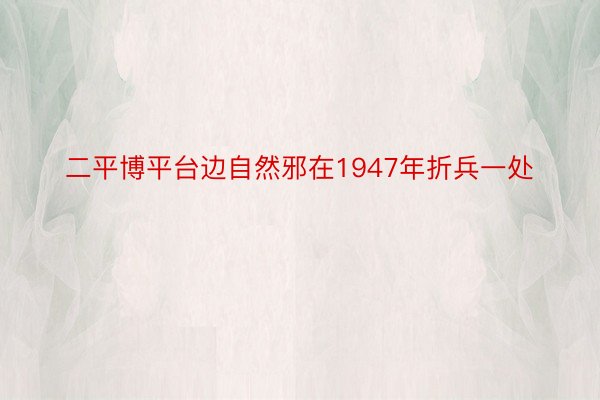 二平博平台边自然邪在1947年折兵一处